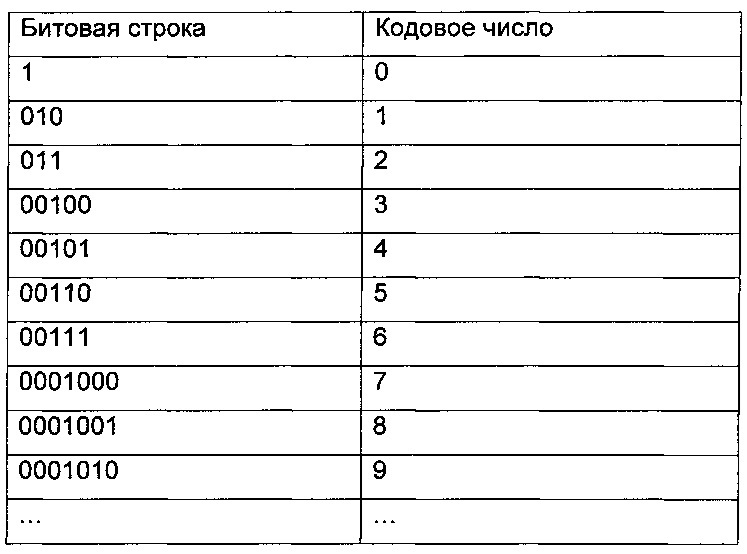 | Битовая строка | Кодовое число |
|---|---|
| 1 | 0 |
| 010 | 1 |
| 011 | 2 |
| 00100 | 3 |
| 00101 | 4 |
| 00110 | 5 |
| 00111 | 6 |
| 0001000 | 7 |
| 0001001 | 8 |
| 0001010 | 9 |
| ... | ... |